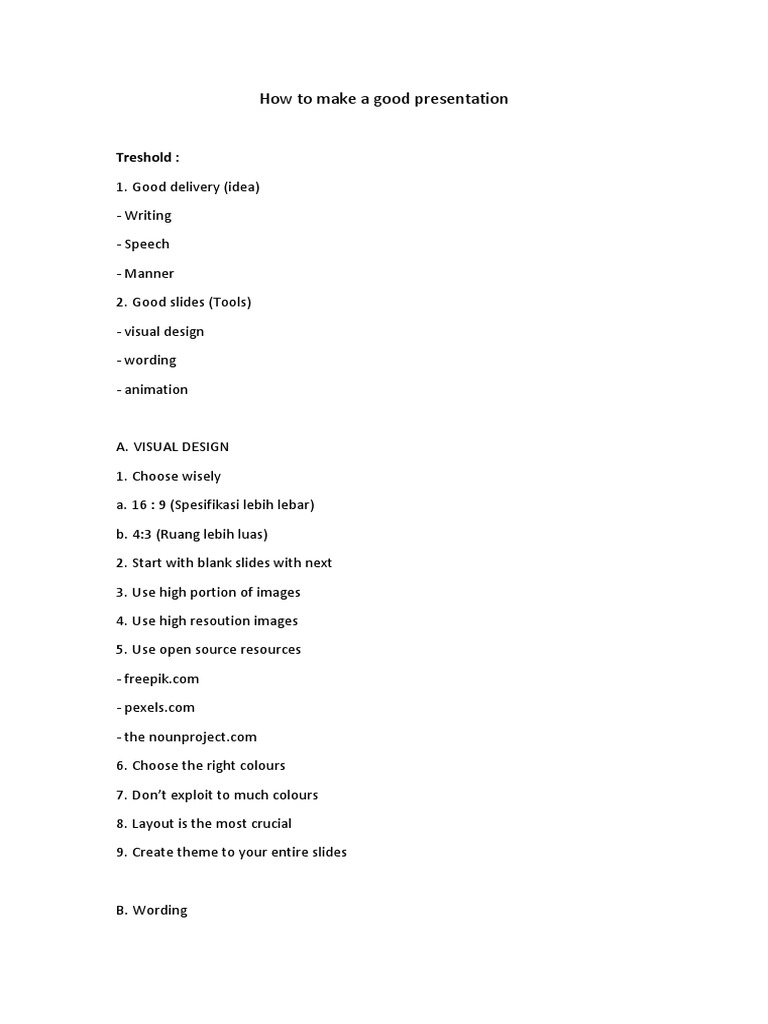 How to make a good presentation

Treshold :

1. Good delivery (idea)

- Writing

- Speech

- Manner

2. Good slides (Tools)

- visual design

- wording

- animation

A. VISUAL DESIGN

1. Choose wisely

a. 16 : 9 (Spesifikasi lebih lebar)

b. 4:3 (Ruang lebih luas)

2. Start with blank slides with next

3. Use high portion of images

4. Use high resoution images

5. Use open source resources

- freepik.com

- pexels.com

- the nounproject.com

6. Choose the right colours

7. Don't exploit to much colours

8. Layout is the most crucial

9. Create theme to your entire slides

B. Wording